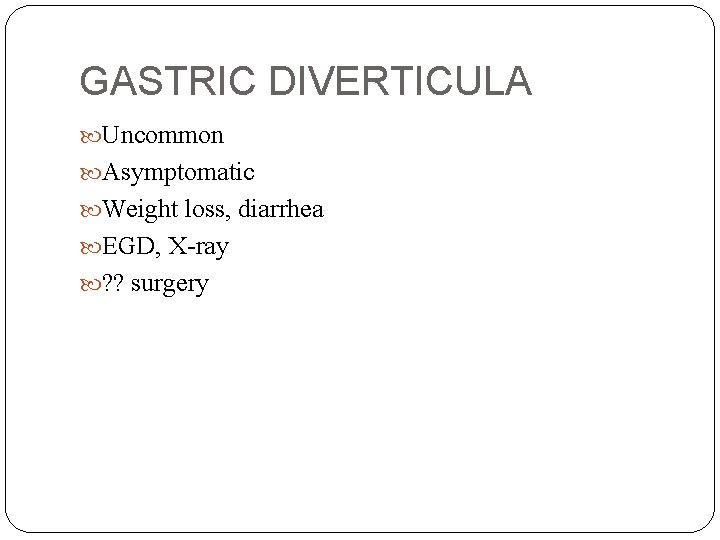 GASTRIC DIVERTICULA

• Uncommon
• Asymptomatic
• Weight loss, diarrhea
• EGD, X-ray
• ?? surgery